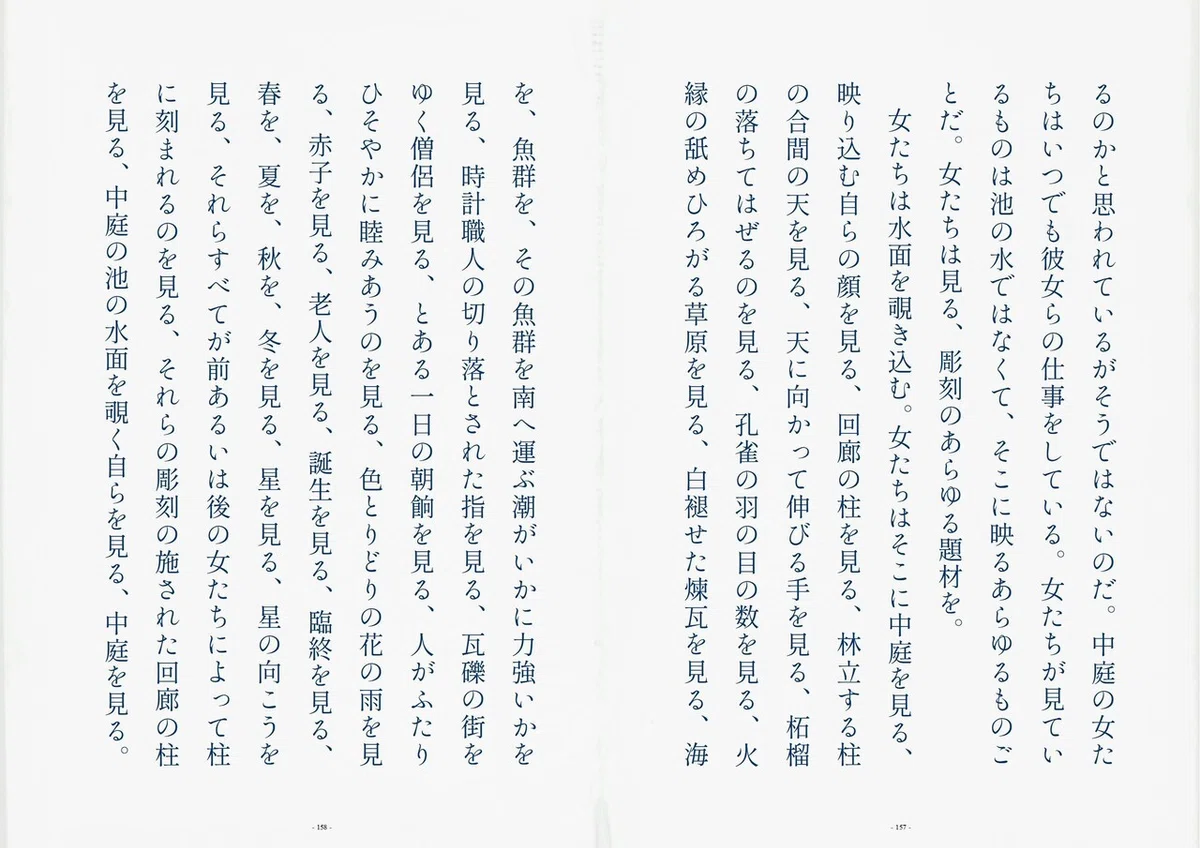 るのかと思われているがそうではないのだ。中庭の女たちはいつでも彼女らの仕事をしている。女たちが見ているものは池の水ではなくて、そこに映るあらゆるものごとだ。女たちは見る、彫刻のあらゆる題材を。

女たちは水面を覗き込む。女たちはそこに中庭を見る、映り込む自らの顔を見る、回廊の柱を見る、林立する柱の合間の天を見る、天に向かって伸びる手を見る、柘榴の落ちてはぜるのを見る、孔雀の羽の目の数を見る、火縁の舐めひろがる草原を見る、白褪せた煉瓦を見る、海

- 157 -

を、魚群を、その魚群を南へ運ぶ潮がいかに力強いかを見る、時計職人の切り落とされた指を見る、瓦礫の街をゆく僧侶を見る、とある一日の朝餉を見る、人がふたりひそやかに睦みあうのを見る、色とりどりの花の雨を見る、赤子を見る、老人を見る、誕生を見る、臨終を見る、春を、夏を、秋を、冬を見る、星を見る、星の向こうを見る、それらすべてが前あるいは後の女たちによって柱に刻まれるのを見る、それらの彫刻の施された回廊の柱を見る、中庭の池の水面を覗く自らを見る、中庭を見る。

- 158 -